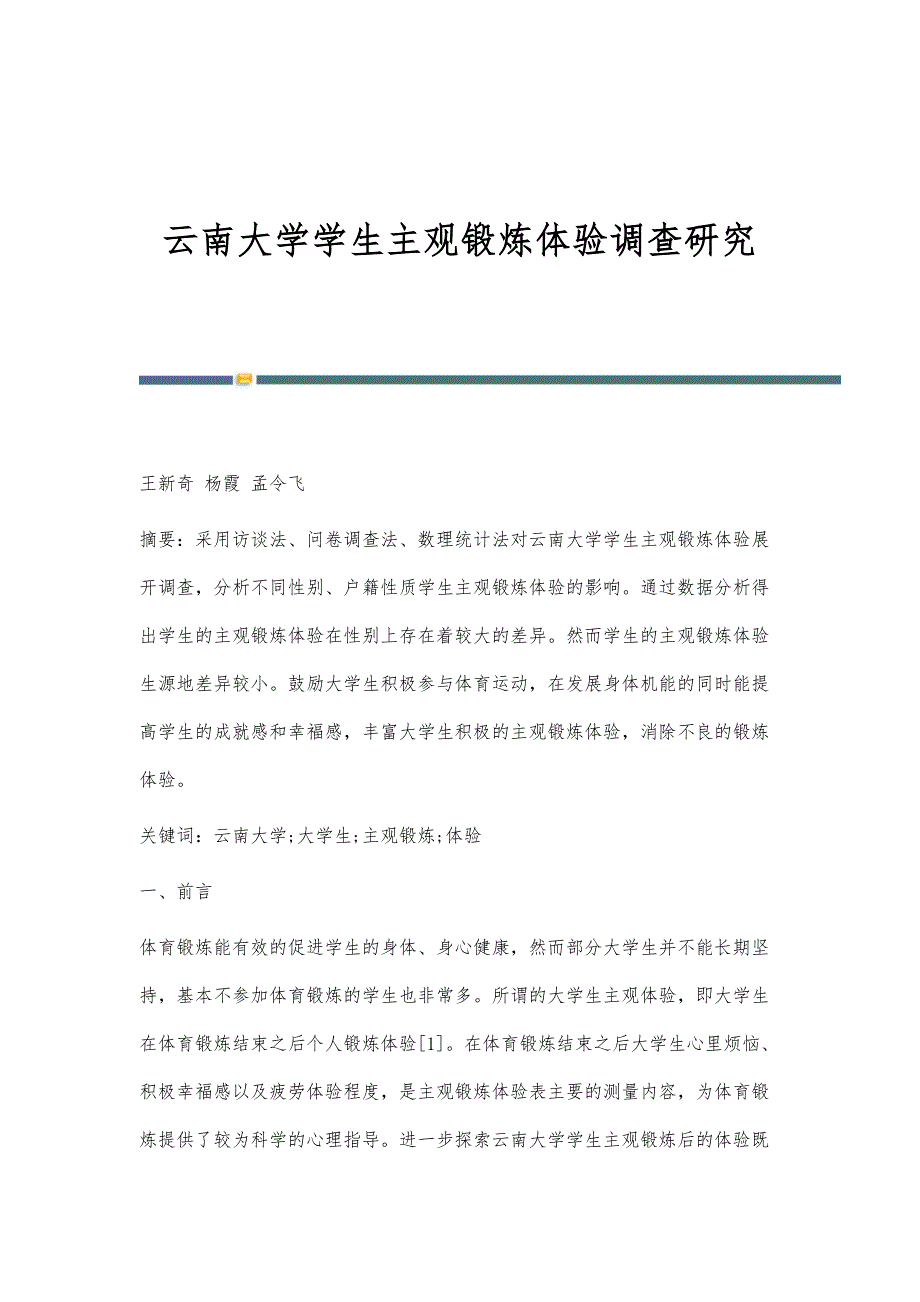 云南大学学生主观锻炼体验调查研究

王新奇 杨霞 孟令飞

摘要：采用访谈法、问卷调查法、数理统计法对云南大学学生主观锻炼体验展开调查，分析不同性别、户籍性质学生主观锻炼体验的影响。通过数据分析得出学生的主观锻炼体验在性别上存在着较大的差异。然而学生的主观锻炼体验生源地差异较小。鼓励大学生积极参与体育运动，在发展身体机能的同时能提高学生的成就感和幸福感，丰富大学生积极的主观锻炼体验，消除不良的锻炼体验。

关键词：云南大学;大学生;主观锻炼;体验

一、前言

体育锻炼能有效的促进学生的身体、身心健康，然而部分大学生并不能长期坚持，基本不参加体育锻炼的学生也非常多。所谓的大学生主观体验，即大学生在体育锻炼结束之后个人锻炼体验[1]。在体育锻炼结束之后大学生心里烦恼、积极幸福感以及疲劳体验程度，是主观锻炼体验表主要的测量内容，为体育锻炼提供了较为科学的心理指导。进一步探索云南大学学生主观锻炼后的体验既